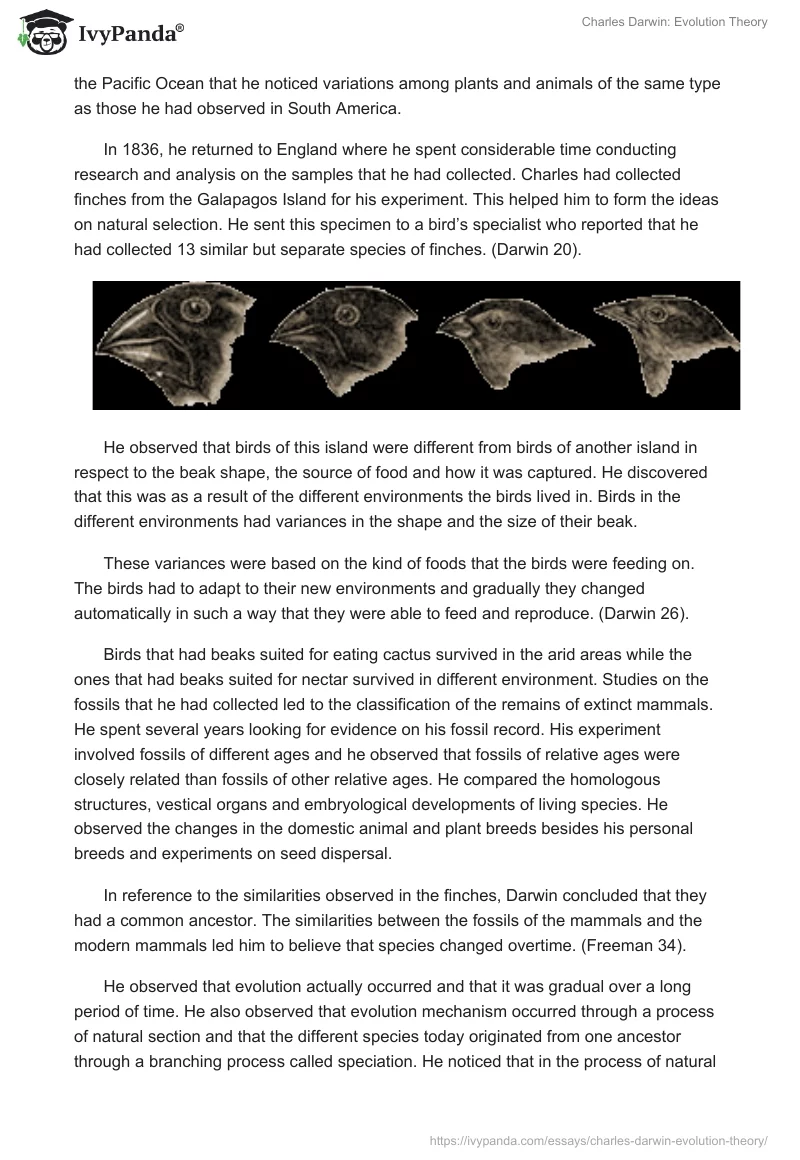 IvyPanda®

Charles Darwin: Evolution Theory

the Pacific Ocean that he noticed variations among plants and animals of the same type as those he had observed in South America.

In 1836, he returned to England where he spent considerable time conducting research and analysis on the samples that he had collected. Charles had collected finches from the Galapagos Island for his experiment. This helped him to form the ideas on natural selection. He sent this specimen to a bird's specialist who reported that he had collected 13 similar but separate species of finches. (Darwin 20).

He observed that birds of this island were different from birds of another island in respect to the beak shape, the source of food and how it was captured. He discovered that this was as a result of the different environments the birds lived in. Birds in the different environments had variances in the shape and the size of their beak.

These variances were based on the kind of foods that the birds were feeding on. The birds had to adapt to their new environments and gradually they changed automatically in such a way that they were able to feed and reproduce. (Darwin 26).

Birds that had beaks suited for eating cactus survived in the arid areas while the ones that had beaks suited for nectar survived in different environment. Studies on the fossils that he had collected led to the classification of the remains of extinct mammals. He spent several years looking for evidence on his fossil record. His experiment involved fossils of different ages and he observed that fossils of relative ages were closely related than fossils of other relative ages. He compared the homologous structures, vestical organs and embryological developments of living species. He observed the changes in the domestic animal and plant breeds besides his personal breeds and experiments on seed dispersal.

In reference to the similarities observed in the finches, Darwin concluded that they had a common ancestor. The similarities between the fossils of the mammals and the modern mammals led him to believe that species changed overtime. (Freeman 34).

He observed that evolution actually occurred and that it was gradual over a long period of time. He also observed that evolution mechanism occurred through a process of natural section and that the different species today originated from one ancestor through a branching process called speciation. He noticed that in the process of natural

https://ivypanda.com/essays/charles-darwin-evolution-theory/